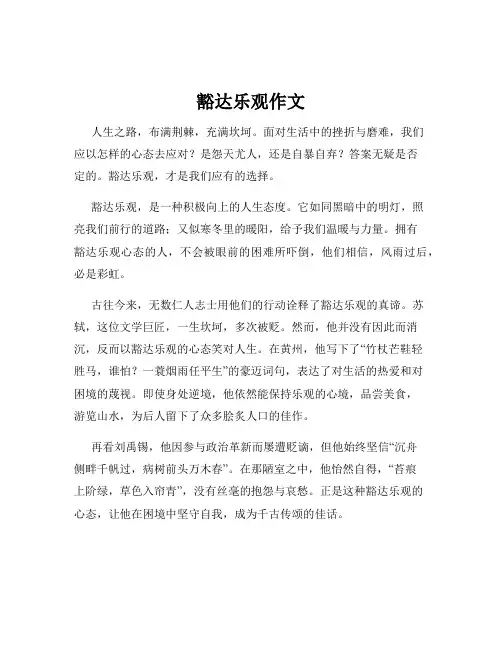 豁达乐观作文

人生之路，布满荆棘，充满坎坷。面对生活中的挫折与磨难，我们应以怎样的心态去应对？是怨天尤人，还是自暴自弃？答案无疑是否定的。豁达乐观，才是我们应有的选择。

豁达乐观，是一种积极向上的人生态度。它如同黑暗中的明灯，照亮我们前行的道路；又似寒冬里的暖阳，给予我们温暖与力量。拥有豁达乐观心态的人，不会被眼前的困难所吓倒，他们相信，风雨过后，必是彩虹。

古往今来，无数仁人志士用他们的行动诠释了豁达乐观的真谛。苏轼，这位文学巨匠，一生坎坷，多次被贬。然而，他并没有因此而消沉，反而以豁达乐观的心态笑对人生。在黄州，他写下了“竹杖芒鞋轻胜马，谁怕？一蓑烟雨任平生”的豪迈词句，表达了对生活的热爱和对困境的蔑视。即使身处逆境，他依然能保持乐观的心境，品尝美食，游览山水，为后人留下了众多脍炙人口的佳作。

再看刘禹锡，他因参与政治革新而屡遭贬谪，但他始终坚信“沉舟侧畔千帆过，病树前头万木春”。在那陋室之中，他怡然自得，“苔痕上阶绿，草色入帘青”，没有丝毫的抱怨与哀愁。正是这种豁达乐观的心态，让他在困境中坚守自我，成为千古传颂的佳话。